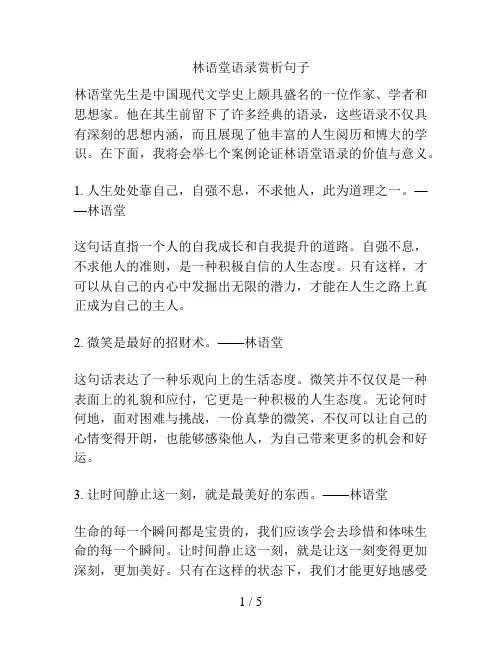 林语堂语录赏析句子

林语堂先生是中国现代文学史上颇具盛名的一位作家、学者和思想家。他在其生前留下了许多经典的语录，这些语录不仅具有深刻的思想内涵，而且展现了他丰富的人生阅历和博大的学识。在下面，我将会举七个案例论证林语堂语录的价值与意义。

1. 人生处处靠自己，自强不息，不求他人，此为道理之一。——林语堂

这句话直指一个人的自我成长和自我提升的道路。自强不息，不求他人的准则，是一种积极自信的人生态度。只有这样，才可以从自己的内心中发掘出无限的潜力，才能在人生之路上真正成为自己的主人。

2. 微笑是最好的招财术。——林语堂

这句话表达了一种乐观向上的生活态度。微笑并不仅仅是一种表面上的礼貌和应付，它更是一种积极的人生态度。无论何时何地，面对困难与挑战，一份真挚的微笑，不仅可以让自己的心情变得开朗，也能够感染他人，为自己带来更多的机会和好运。

3. 让时间静止这一刻，就是最美好的东西。——林语堂

生命的每一个瞬间都是宝贵的，我们应该学会去珍惜和体味生命的每一个瞬间。让时间静止这一刻，就是让这一刻变得更加深刻，更加美好。只有在这样的状态下，我们才能更好地感受

1 / 5